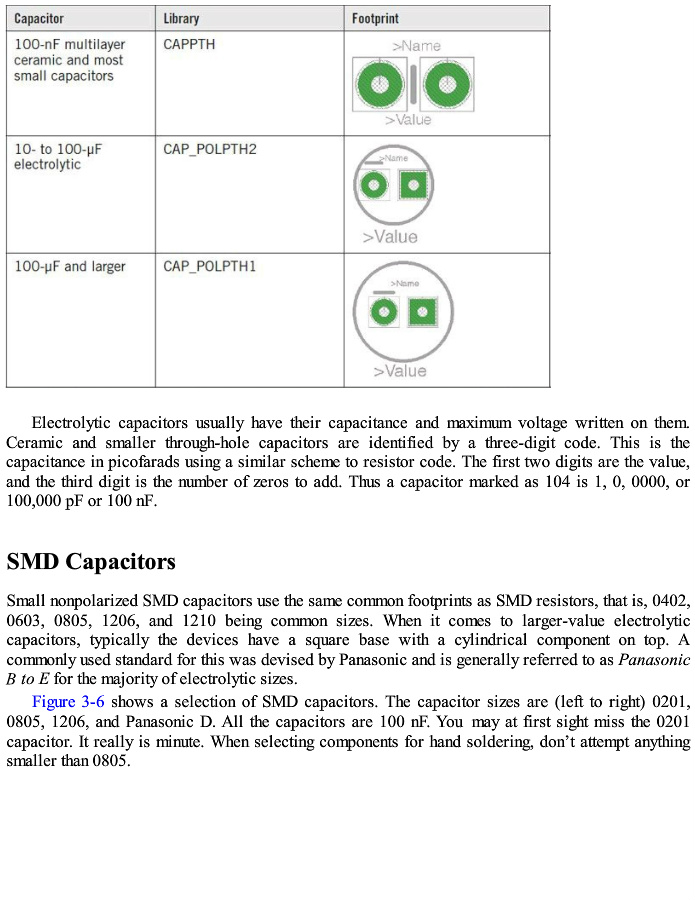 | Capacitor | Library | Footprint |
|---|---|---|
| 100-nF multilayer ceramic and most small capacitors | CAPPTH | >Name >Value |
| 10- to 100-µF electrolytic | CAP_POLPTH2 | >Name >Value |
| 100-µF and larger | CAP_POLPTH1 | >Name >Value |

Electrolytic capacitors usually have their capacitance and maximum voltage written on them. Ceramic and smaller through-hole capacitors are identified by a three-digit code. This is the capacitance in picofarads using a similar scheme to resistor code. The first two digits are the value, and the third digit is the number of zeros to add. Thus a capacitor marked as 104 is 1, 0, 0000, or 100,000 pF or 100 nF.

SMD Capacitors

Small nonpolarized SMD capacitors use the same common footprints as SMD resistors, that is, 0402, 0603, 0805, 1206, and 1210 being common sizes. When it comes to larger-value electrolytic capacitors, typically the devices have a square base with a cylindrical component on top. A commonly used standard for this was devised by Panasonic and is generally referred to as Panasonic B to E for the majority of electrolytic sizes.

Figure 3-6 shows a selection of SMD capacitors. The capacitor sizes are (left to right) 0201, 0805, 1206, and Panasonic D. All the capacitors are 100 nF. You may at first sight miss the 0201 capacitor. It really is minute. When selecting components for hand soldering, don't attempt anything smaller than 0805.